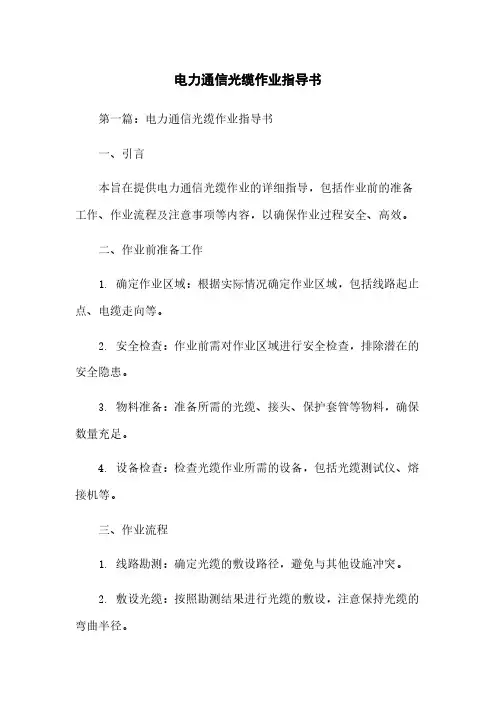 电力通信光缆作业指导书

第一篇：电力通信光缆作业指导书

一、引言

本旨在提供电力通信光缆作业的详细指导，包括作业前的准备工作、作业流程及注意事项等内容，以确保作业过程安全、高效。

二、作业前准备工作

1. 确定作业区域：根据实际情况确定作业区域，包括线路起止点、电缆走向等。

2. 安全检查：作业前需对作业区域进行安全检查，排除潜在的安全隐患。

3. 物料准备：准备所需的光缆、接头、保护套管等物料，确保数量充足。

4. 设备检查：检查光缆作业所需的设备，包括光缆测试仪、熔接机等。

三、作业流程

1. 线路勘测：确定光缆的敷设路径，避免与其他设施冲突。

2. 敷设光缆：按照勘测结果进行光缆的敷设，注意保持光缆的弯曲半径。